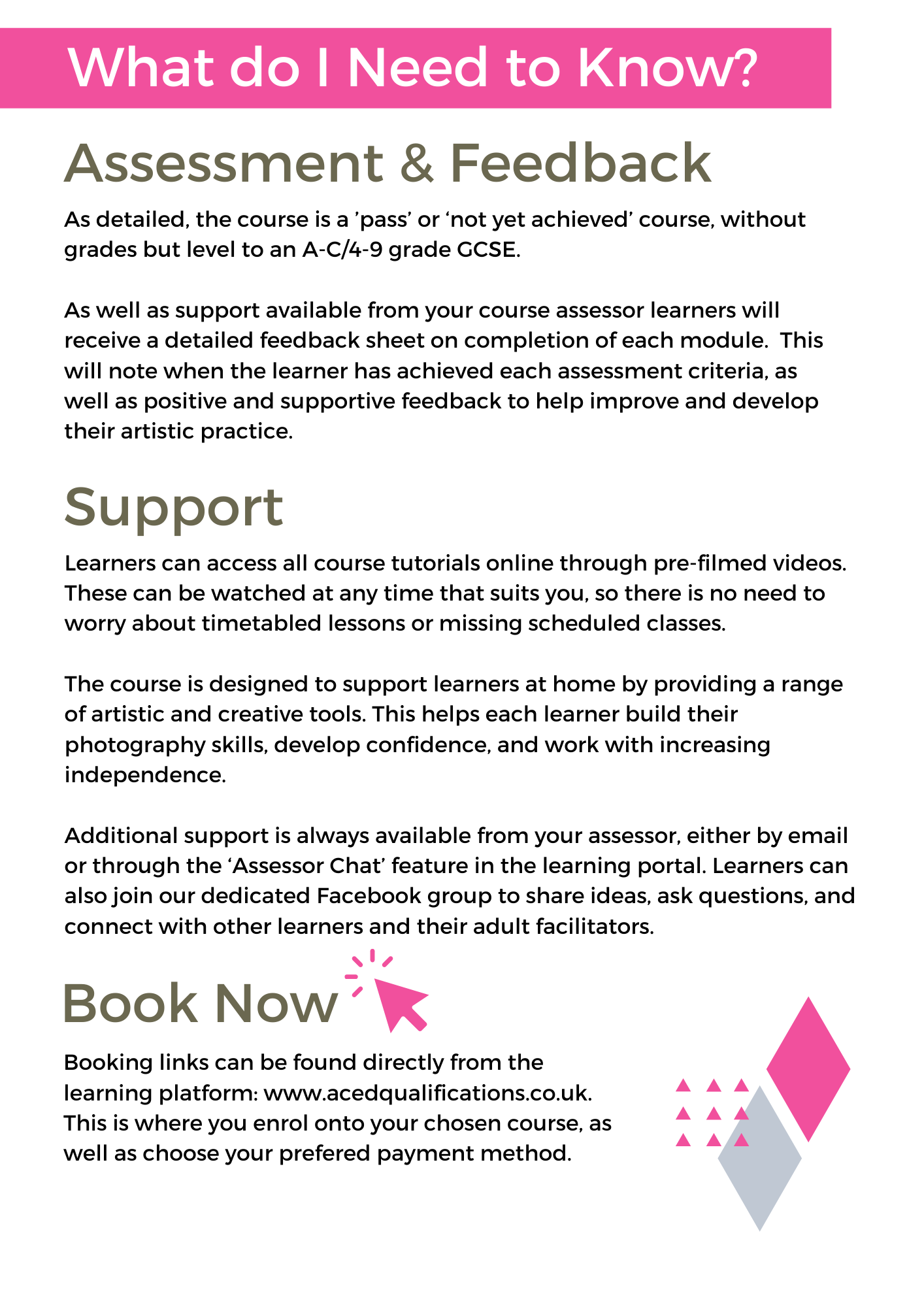 What do I Need to Know?

Assessment & Feedback

As detailed, the course is a 'pass' or 'not yet achieved' course, without grades but level to an A-C/4-9 grade GCSE.

As well as support available from your course assessor learners will receive a detailed feedback sheet on completion of each module. This will note when the learner has achieved each assessment criteria, as well as positive and supportive feedback to help improve and develop their artistic practice.

Support

Learners can access all course tutorials online through pre-filmed videos. These can be watched at any time that suits you, so there is no need to worry about timetabled lessons or missing scheduled classes.

The course is designed to support learners at home by providing a range of artistic and creative tools. This helps each learner build their photography skills, develop confidence, and work with increasing independence.

Additional support is always available from your assessor, either by email or through the 'Assessor Chat' feature in the learning portal. Learners can also join our dedicated Facebook group to share ideas, ask questions, and connect with other learners and their adult facilitators.

Book Now

Booking links can be found directly from the learning platform: www.acedqualifications.co.uk. This is where you enrol onto your chosen course, as well as choose your prefered payment method.